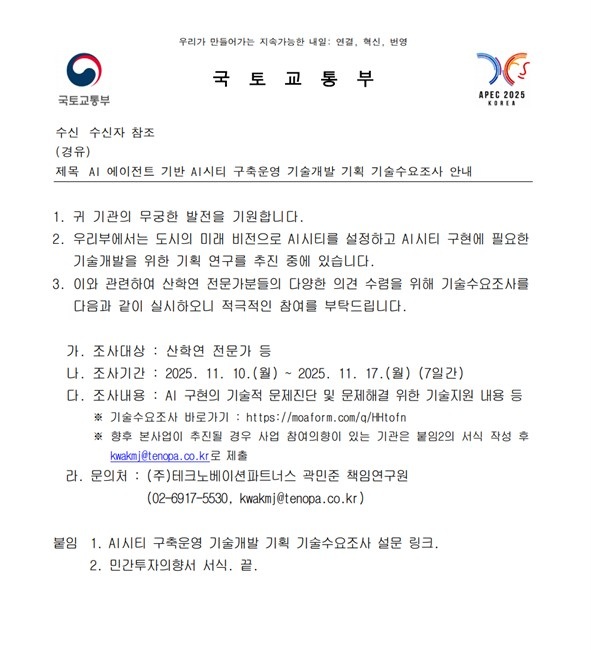 우리가 만들어가는 지속가능한 내일: 연결, 혁신, 번영

국토교통부

국 토 교 통 부

APEC 2025 KOREA

수신 수신자 참조
(경유)
제목 AI 에이전트 기반 AI시티 구축운영 기술개발 기획 기술수요조사 안내

1. 귀 기관의 무궁한 발전을 기원합니다.
2. 우리부에서는 도시의 미래 비전으로 AI시티를 설정하고 AI시티 구현에 필요한 기술개발을 위한 기획 연구를 추진 중에 있습니다.
3. 이와 관련하여 산학연 전문가분들의 다양한 의견 수렴을 위해 기술수요조사를 다음과 같이 실시하오니 적극적인 참여를 부탁드립니다.

가. 조사대상 : 산학연 전문가 등
나. 조사기간 : 2025. 11. 10.(월) ~ 2025. 11. 17.(월) (7일간)
다. 조사내용 : AI 구현의 기술적 문제진단 및 문제해결 위한 기술지원 내용 등
※ 기술수요조사 바로가기 : https://moaform.com/q/HHtofn
※ 향후 본사업이 추진될 경우 사업 참여의향이 있는 기관은 붙임2의 서식 작성 후 kwakmj@tenopa.co.kr로 제출
라. 문의처 : (주)테크노베이션파트너스 곽민준 책임연구원
(02-6917-5530, kwakmj@tenopa.co.kr)

붙임 1. AI시티 구축운영 기술개발 기획 기술수요조사 설문 링크.
2. 민간투자의향서 서식. 끝.